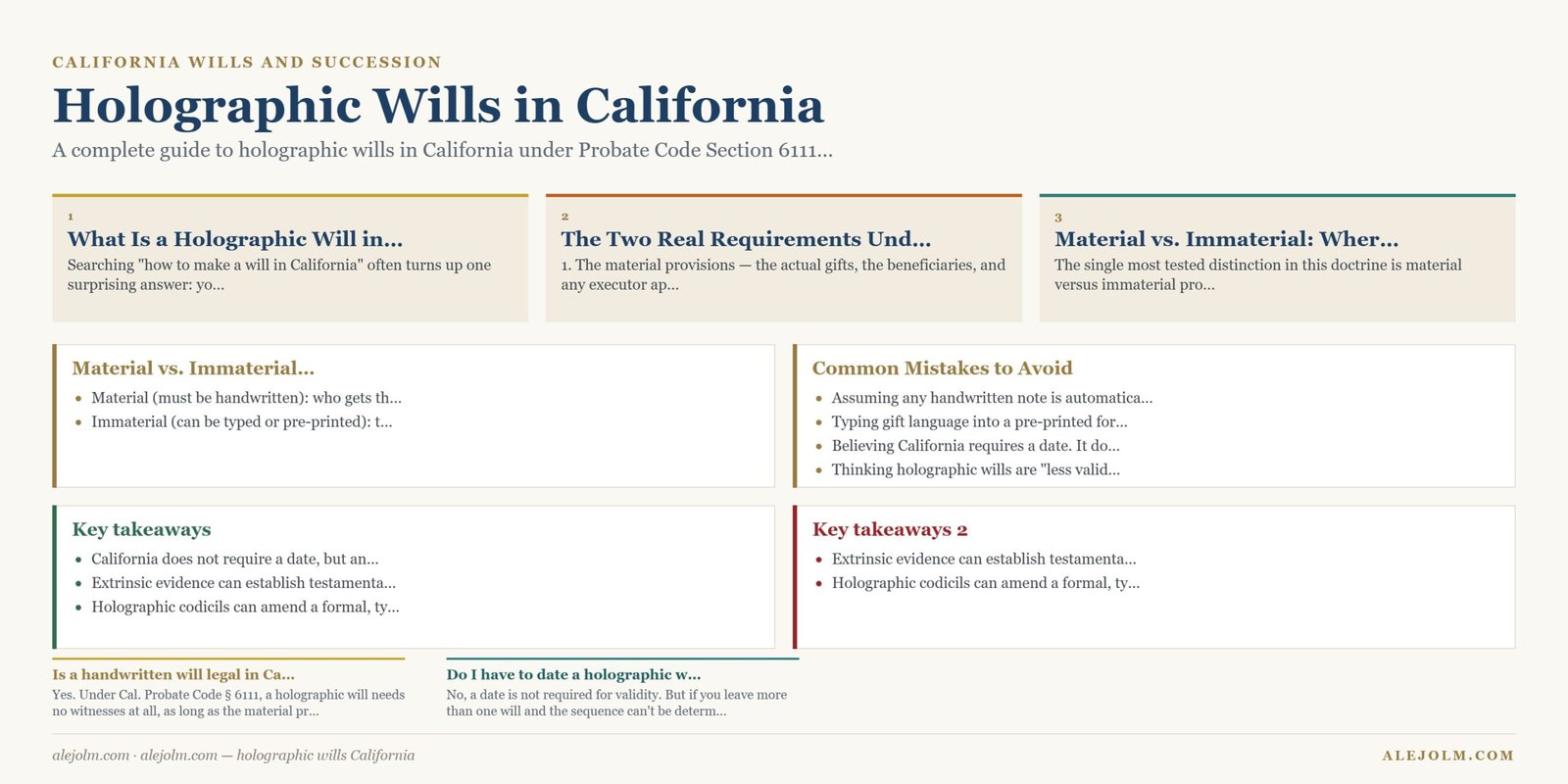 CALIFORNIA WILLS AND SUCCESSION

Holographic Wills in California

A complete guide to holographic wills in California under Probate Code Section 6111...

1

What Is a Holographic Will in...

Searching "how to make a will in California" often turns up one surprising answer: yo...

2

The Two Real Requirements Und...

1. The material provisions — the actual gifts, the beneficiaries, and any executor ap...

3

Material vs. Immaterial: Wher...

The single most tested distinction in this doctrine is material versus immaterial pro...

Material vs. Immaterial...

- Material (must be handwritten): who gets th...
- Immaterial (can be typed or pre-printed): t...

Common Mistakes to Avoid

- Assuming any handwritten note is automatica...
- Typing gift language into a pre-printed for...
- Believing California requires a date. It do...
- Thinking holographic wills are "less valid...

Key takeaways

- California does not require a date, but an...
- Extrinsic evidence can establish testamenta...
- Holographic codicils can amend a formal, ty...

Key takeaways 2

- Extrinsic evidence can establish testamenta...
- Holographic codicils can amend a formal, ty...

Is a handwritten will legal in Ca...

Yes. Under Cal. Probate Code § 6111, a holographic will needs no witnesses at all, as long as the material pr...

Do I have to date a holographic w...

No, a date is not required for validity. But if you leave more than one will and the sequence can't be determ...

alejolm.com · alejolm.com — holographic wills California

ALEJOLM.COM